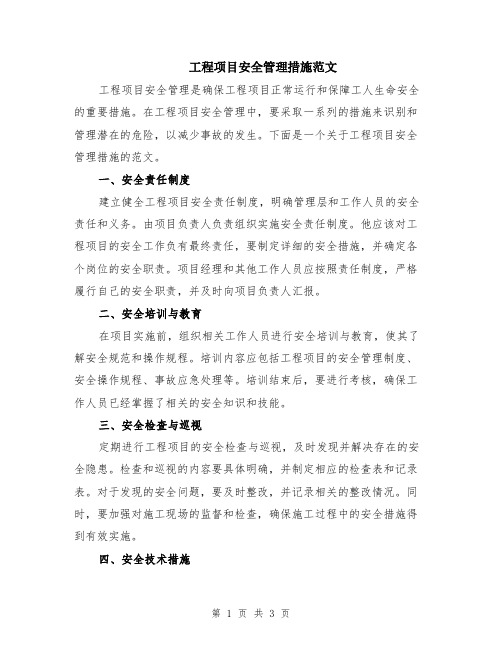 工程项目安全管理措施范文

工程项目安全管理是确保工程项目正常运行和保障工人生命安全的重要措施。在工程项目安全管理中，要采取一系列的措施来识别和管理潜在的危险，以减少事故的发生。下面是一个关于工程项目安全管理措施的范文。

一、安全责任制度

建立健全工程项目安全责任制度，明确管理层和工作人员的安全责任和义务。由项目负责人负责组织实施安全责任制度。他应该对工程项目的安全工作负有最终责任，要制定详细的安全措施，并确定各个岗位的安全职责。项目经理和其他工作人员应按照责任制度，严格履行自己的安全职责，并及时向项目负责人汇报。

二、安全培训与教育

在项目实施前，组织相关工作人员进行安全培训与教育，使其了解安全规范和操作规程。培训内容应包括工程项目的安全管理制度、安全操作规程、事故应急处理等。培训结束后，要进行考核，确保工作人员已经掌握了相关的安全知识和技能。

三、安全检查与巡视

定期进行工程项目的安全检查与巡视，及时发现并解决存在的安全隐患。检查和巡视的内容要具体明确，并制定相应的检查表和记录表。对于发现的安全问题，要及时整改，并记录相关的整改情况。同时，要加强对施工现场的监督和检查，确保施工过程中的安全措施得到有效实施。

四、安全技术措施

第 1 页 共 3 页